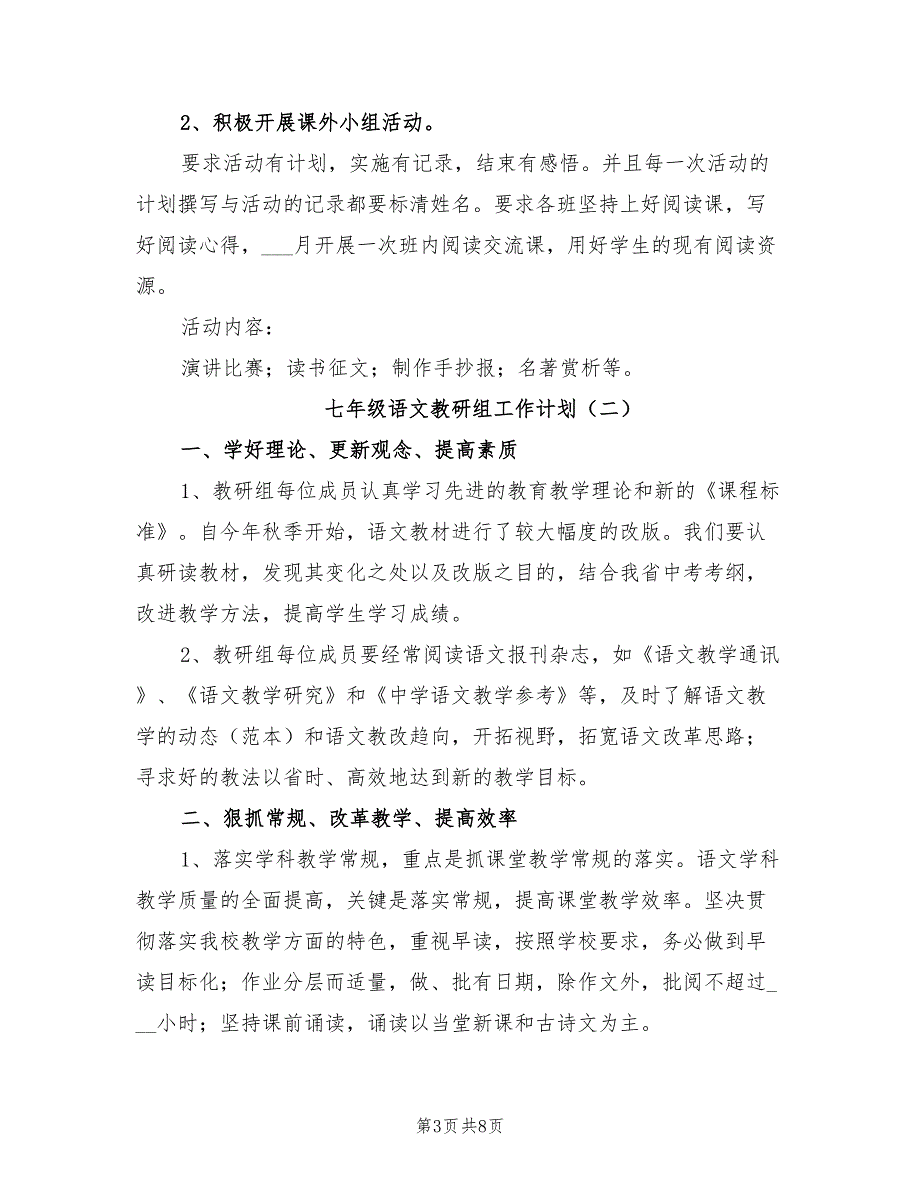 2、积极开展课外小组活动。

要求活动有计划，实施有记录，结束有感悟。并且每一次活动的计划撰写与活动的记录都要标清姓名。要求各班坚持上好阅读课，写好阅读心得，___月开展一次班内阅读交流课，用好学生的现有阅读资源。

活动内容：

演讲比赛；读书征文；制作手抄报；名著赏析等。

七年级语文教研组工作计划（二）

一、学好理论、更新观念、提高素质

1、教研组每位成员认真学习先进的教育教学理论和新的《课程标准》。自今年秋季开始，语文教材进行了较大幅度的改版。我们要认真研读教材，发现其变化之处以及改版之目的，结合我省中考考纲，改进教学方法，提高学生学习成绩。

2、教研组每位成员要经常阅读语文报刊杂志，如《语文教学通讯》、《语文教学研究》和《中学语文教学参考》等，及时了解语文教学的动态（范本）和语文教改趋向，开拓视野，拓宽语文改革思路；寻求好的教法以省时、高效地达到新的教学目标。

二、狠抓常规、改革教学、提高效率

1、落实学科教学常规，重点是抓课堂教学常规的落实。语文学科教学质量的全面提高，关键是落实常规，提高课堂教学效率。坚决贯彻落实我校教学方面的特色，重视早读，按照学校要求，务必做到早读目标化；作业分层而适量，做、批有日期，除作文外，批阅不超过___小时；坚持课前诵读，诵读以当堂新课和古诗文为主。

第3页 共8页